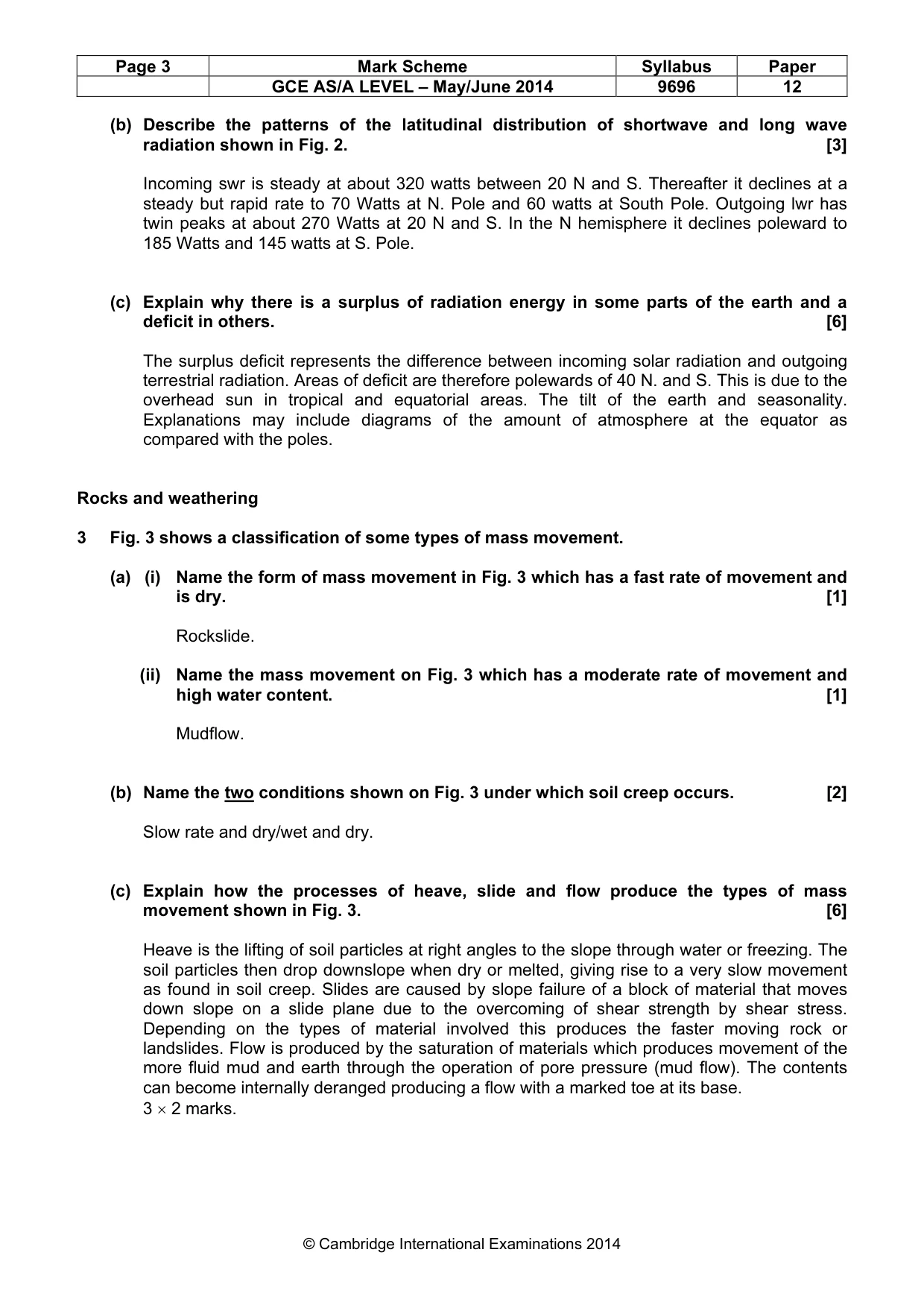 | Page 3 | Mark Scheme | Syllabus | Paper |
|---|---|---|---|
|  | GCE AS/A LEVEL – May/June 2014 | 9696 | 12 |

(b) Describe the patterns of the latitudinal distribution of shortwave and long wave radiation shown in Fig. 2. [3]

Incoming swr is steady at about 320 watts between 20 N and S. Thereafter it declines at a steady but rapid rate to 70 Watts at N. Pole and 60 watts at South Pole. Outgoing lwr has twin peaks at about 270 Watts at 20 N and S. In the N hemisphere it declines poleward to 185 Watts and 145 watts at S. Pole.

(c) Explain why there is a surplus of radiation energy in some parts of the earth and a deficit in others. [6]

The surplus deficit represents the difference between incoming solar radiation and outgoing terrestrial radiation. Areas of deficit are therefore polewards of 40 N. and S. This is due to the overhead sun in tropical and equatorial areas. The tilt of the earth and seasonality. Explanations may include diagrams of the amount of atmosphere at the equator as compared with the poles.

Rocks and weathering

3 Fig. 3 shows a classification of some types of mass movement.

(a) (i) Name the form of mass movement in Fig. 3 which has a fast rate of movement and is dry. [1]

Rockslide.

(ii) Name the mass movement on Fig. 3 which has a moderate rate of movement and high water content. [1]

Mudflow.

(b) Name the two conditions shown on Fig. 3 under which soil creep occurs. [2]

Slow rate and dry/wet and dry.

(c) Explain how the processes of heave, slide and flow produce the types of mass movement shown in Fig. 3. [6]

Heave is the lifting of soil particles at right angles to the slope through water or freezing. The soil particles then drop downslope when dry or melted, giving rise to a very slow movement as found in soil creep. Slides are caused by slope failure of a block of material that moves down slope on a slide plane due to the overcoming of shear strength by shear stress. Depending on the types of material involved this produces the faster moving rock or landslides. Flow is produced by the saturation of materials which produces movement of the more fluid mud and earth through the operation of pore pressure (mud flow). The contents can become internally deranged producing a flow with a marked toe at its base.
$3 \times 2$ marks.

© Cambridge International Examinations 2014